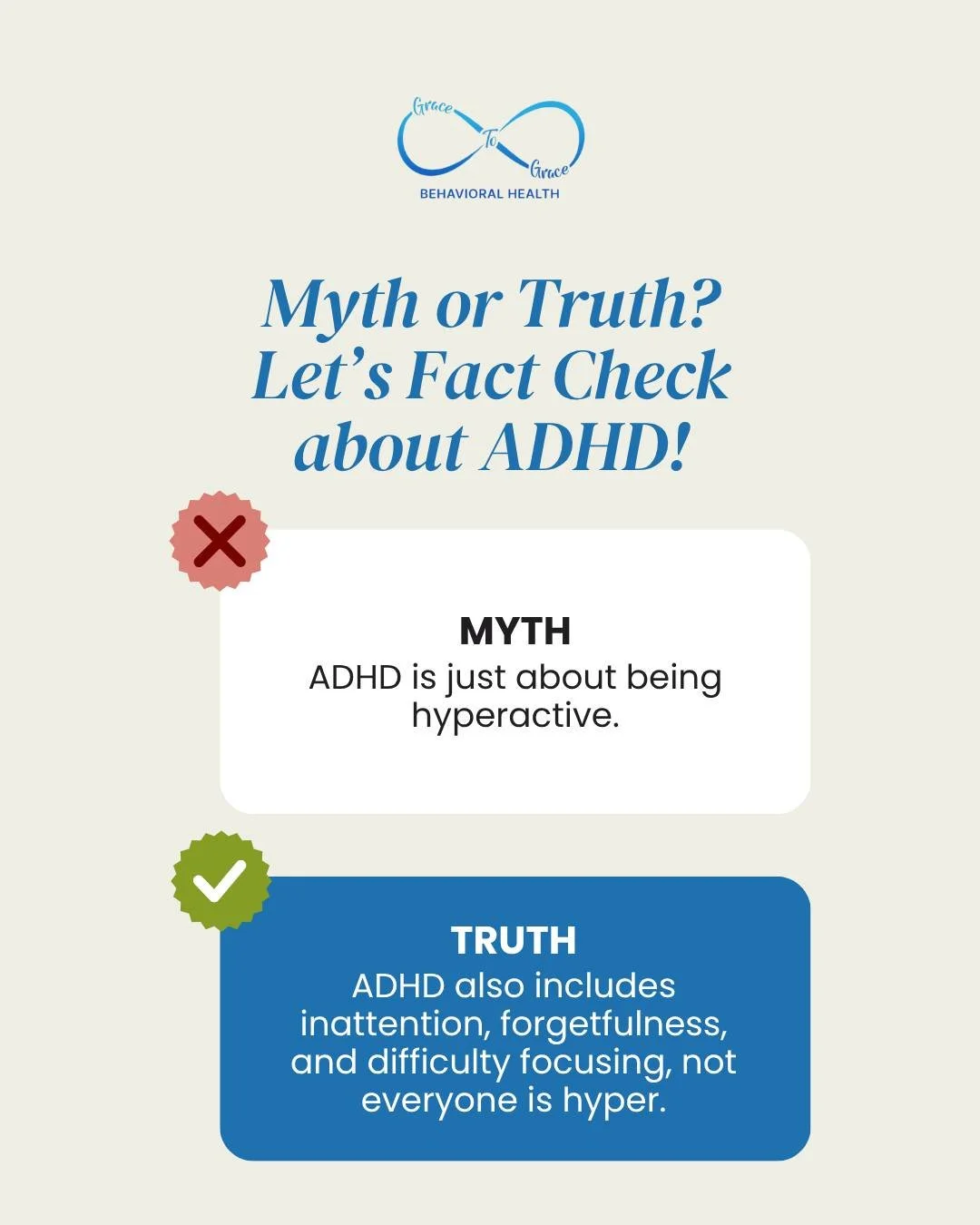 Grace To Grace
BEHAVIORAL HEALTH

Myth or Truth? Let's Fact Check about ADHD!

MYTH
ADHD is just about being hyperactive.

TRUTH
ADHD also includes inattention, forgetfulness, and difficulty focusing, not everyone is hyper.